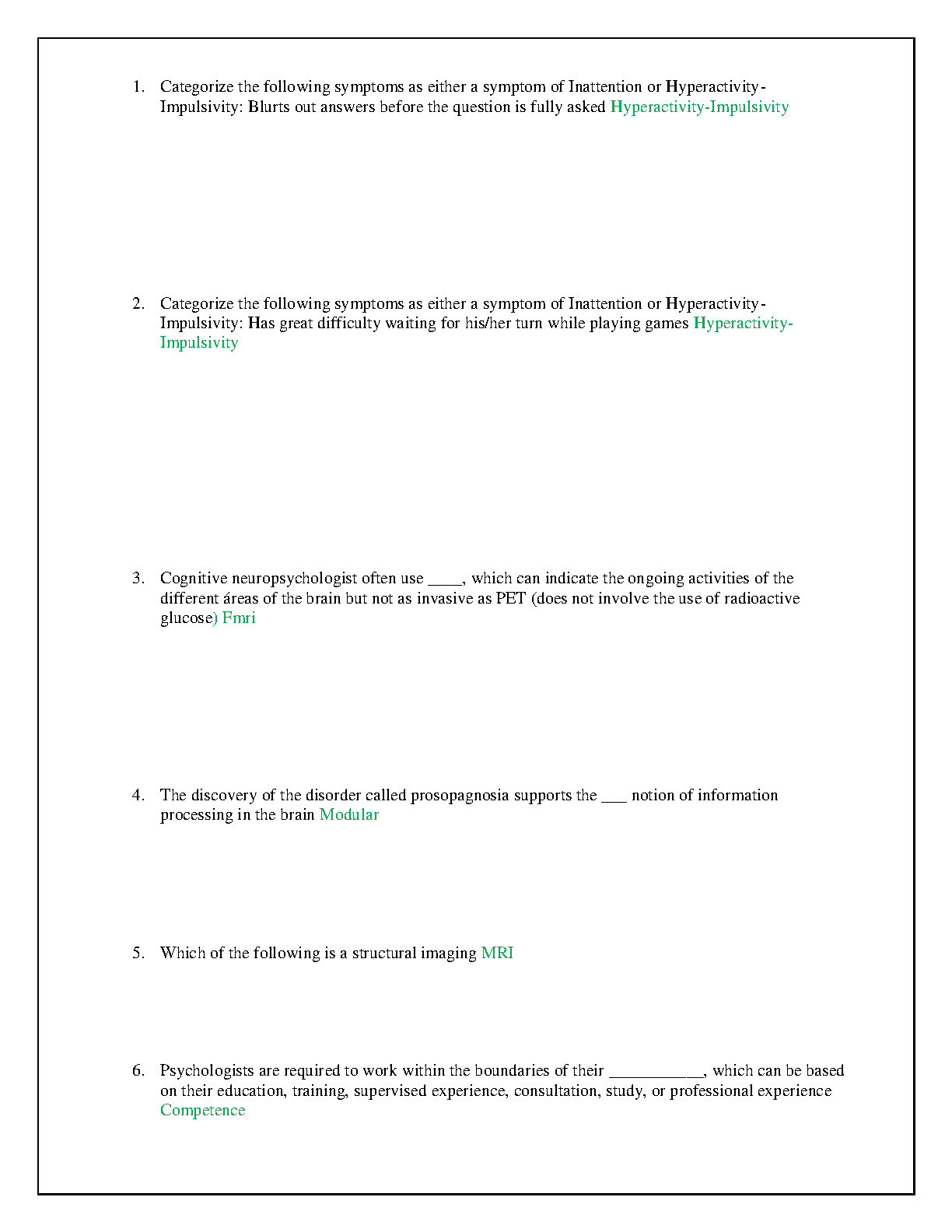 1. Categorize the following symptoms as either a symptom of Inattention or Hyperactivity-Impulsivity: Blurts out answers before the question is fully asked Hyperactivity-Impulsivity

2. Categorize the following symptoms as either a symptom of Inattention or Hyperactivity-Impulsivity: Has great difficulty waiting for his/her turn while playing games Hyperactivity-Impulsivity

3. Cognitive neuropsychologist often use ____, which can indicate the ongoing activities of the different áreas of the brain but not as invasive as PET (does not involve the use of radioactive glucose) Fmri

4. The discovery of the disorder called prosopagnosia supports the ___ notion of information processing in the brain Modular

5. Which of the following is a structural imaging MRI

6. Psychologists are required to work within the boundaries of their ___________, which can be based on their education, training, supervised experience, consultation, study, or professional experience Competence